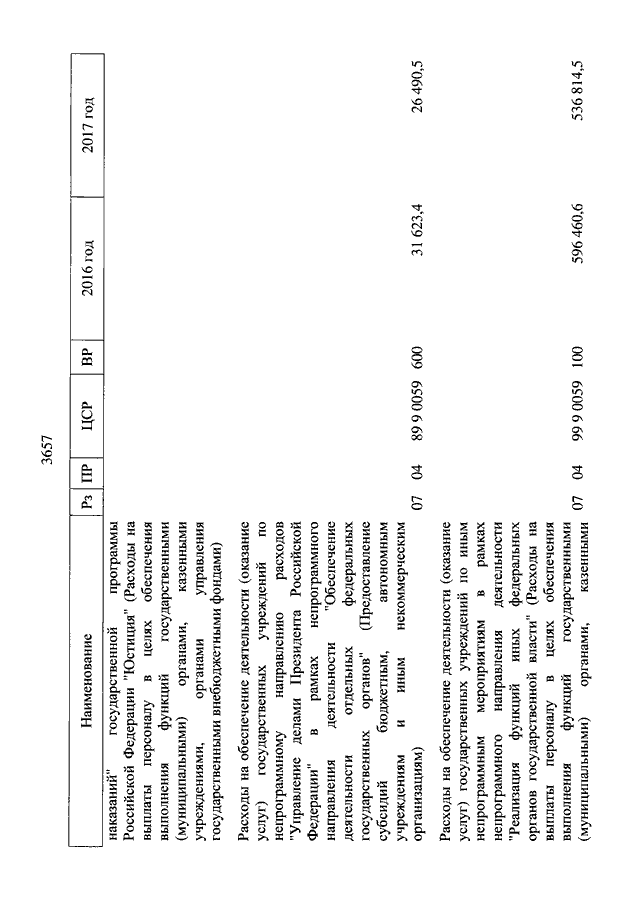 3657

| Наименование | Рз | ПР | ЦСР | ВР | 2016 год | 2017 год |
|---|---|---|---|---|---|---|
| наказаний" государственной программы Российской Федерации "Юстиция" (Расходы на выплаты персоналу в целях обеспечения выполнения функций государственными (муниципальными) органами, казенными учреждениями, органами управления государственными внебюджетными фондами) | | | | | | |
| Расходы на обеспечение деятельности (оказание услуг) государственных учреждений по непрограммному направлению расходов "Управление делами Президента Российской Федерации" в рамках непрограммного направления деятельности "Обеспечение деятельности отдельных федеральных государственных органов" (Предоставление субсидий бюджетным, автономным учреждениям и иным некоммерческим организациям) | 07 | 04 | 89 9 0059 | 600 | 31 623,4 | 26 490,5 |
| Расходы на обеспечение деятельности (оказание услуг) государственных учреждений по иным непрограммным мероприятиям в рамках непрограммного направления деятельности "Реализация функций иных федеральных органов государственной власти" (Расходы на выплаты персоналу в целях обеспечения выполнения функций государственными (муниципальными) органами, казенными | 07 | 04 | 99 9 0059 | 100 | 596 460,6 | 536 814,5 |